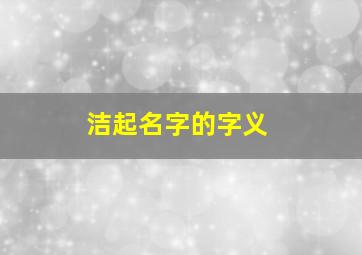 洁起名字的字义